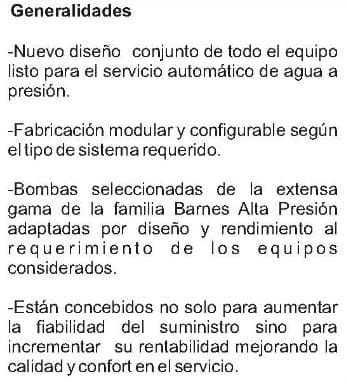 Generalidades

-Nuevo diseño conjunto de todo el equipo listo para el servicio automático de agua a presión.

-Fabricación modular y configurable según el tipo de sistema requerido.

-Bombas seleccionadas de la extensa gama de la familia Barnes Alta Presión adaptadas por diseño y rendimiento al requerimiento de los equipos considerados.

-Están concebidos no solo para aumentar la fiabilidad del suministro sino para incrementar su rentabilidad mejorando la calidad y confort en el servicio.